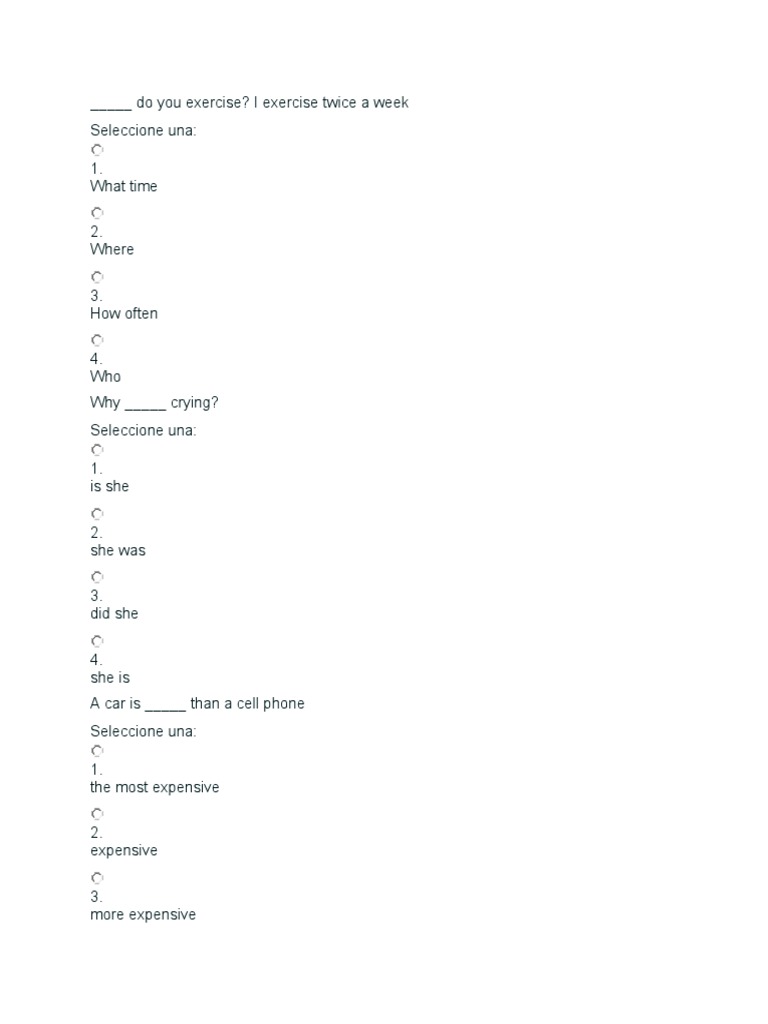 ____ do you exercise? I exercise twice a week

Seleccione una:
○
1.
What time

○
2.
Where

○
3.
How often

○
4.
Who

Why ____ crying?

Seleccione una:
○
1.
is she

○
2.
she was

○
3.
did she

○
4.
she is

A car is ____ than a cell phone

Seleccione una:
○
1.
the most expensive

○
2.
expensive

○
3.
more expensive